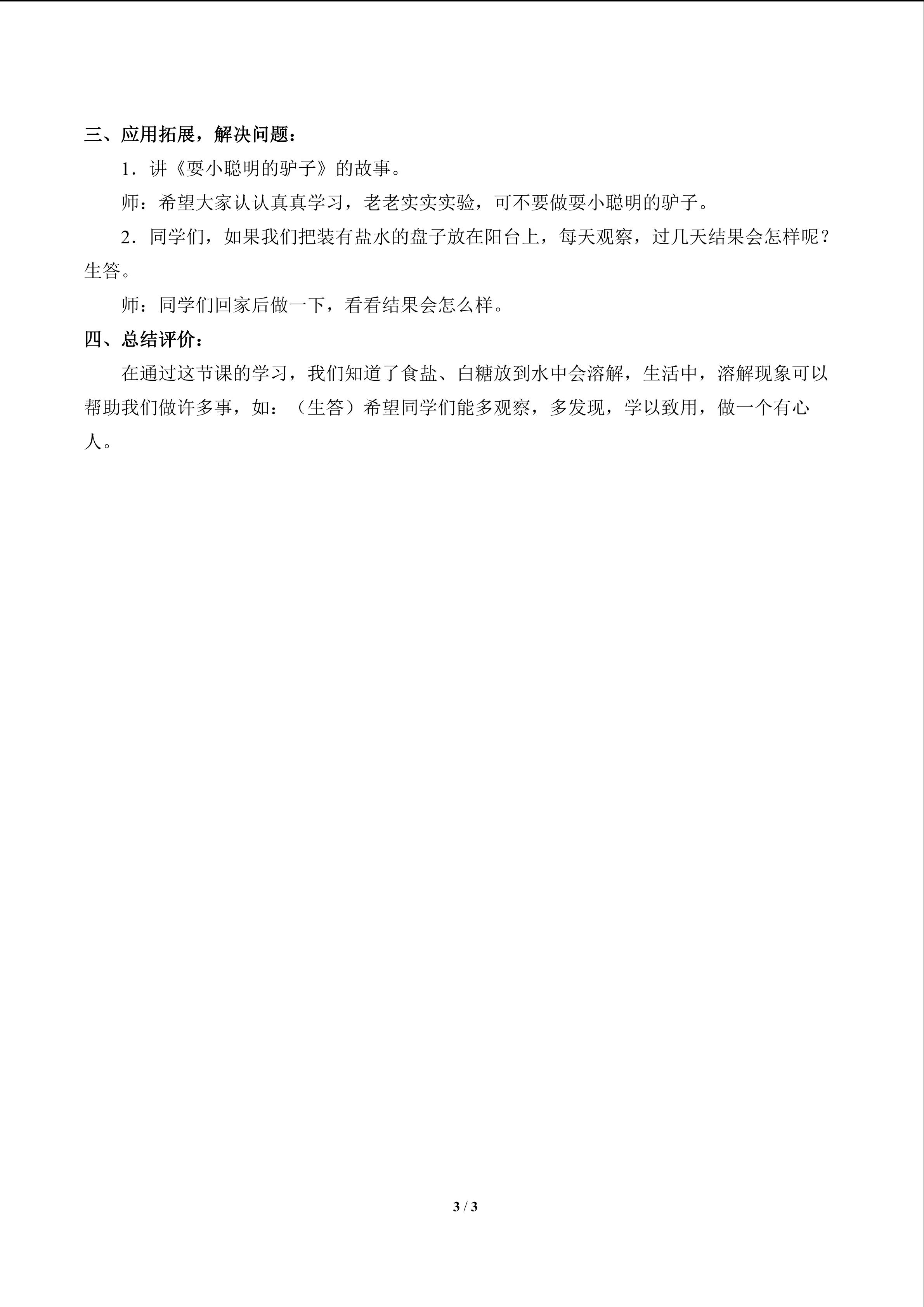 三、应用拓展，解决问题：

1.讲《耍小聪明的驴子》的故事。

师：希望大家认认真真学习，老老实实实验，可不要做耍小聪明的驴子。

2.同学们，如果我们把装有盐水的盘子放在阳台上，每天观察，过几天结果会怎样呢？生答。

师：同学们回家后做一下，看看结果会怎么样。

四、总结评价：

在通过这节课的学习，我们知道了食盐、白糖放到水中会溶解，生活中，溶解现象可以帮助我们做许多事，如：（生答）希望同学们能多观察，多发现，学以致用，做一个有心人。

3 / 3